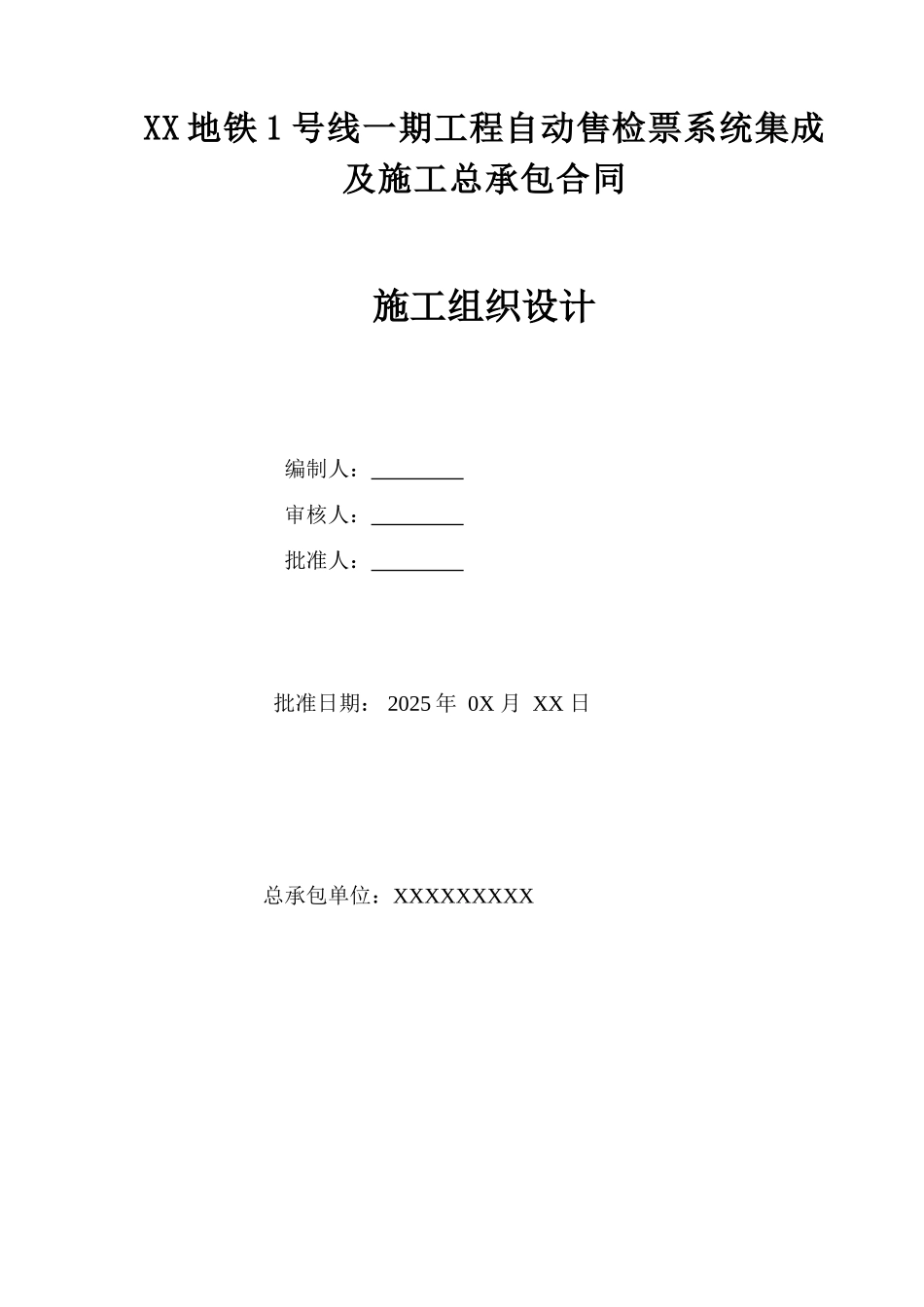 XX 地铁 1 号线一期工程自动售检票系统集成及施工总承包合同

施工组织设计

编制人：________

审核人：________

批准人：________

批准日期： 2025 年 0X 月 XX 日

总承包单位：XXXXXXXXX